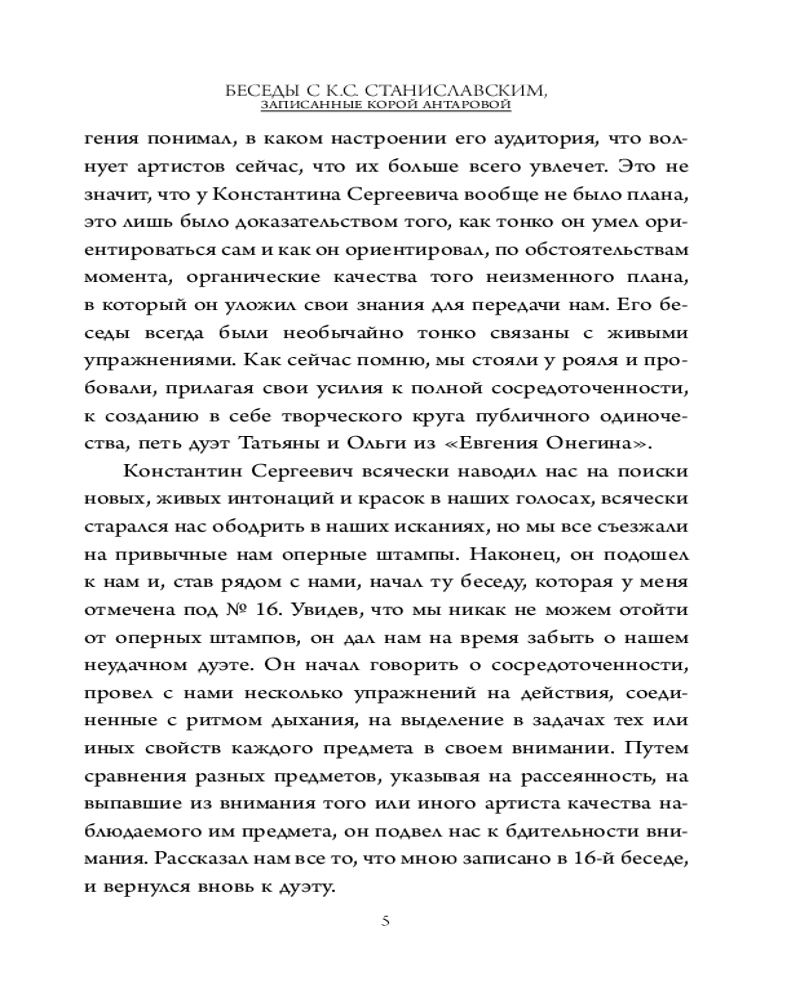 БЕСЕДЫ С К.С. СТАНИСЛАВСКИМ,
ЗАПИСАННЫЕ КОРОЙ АНТАРОВОЙ

гения понимал, в каком настроении его аудитория, что волнует артистов сейчас, что их больше всего увлечет. Это не значит, что у Константина Сергеевича вообще не было плана, это лишь было доказательством того, как тонко он умел ориентироваться сам и как он ориентировал, по обстоятельствам момента, органические качества того неизменного плана, в который он уложил свои знания для передачи нам. Его беседы всегда были необычайно тонко связаны с живыми упражнениями. Как сейчас помню, мы стояли у рояля и пробовали, прилагая свои усилия к полной сосредоточенности, к созданию в себе творческого круга публичного одиночества, петь дуэт Татьяны и Ольги из «Евгения Онегина».

Константин Сергеевич всячески наводил нас на поиски новых, живых интонаций и красок в наших голосах, всячески старался нас ободрить в наших исканиях, но мы все съезжали на привычные нам оперные штампы. Наконец, он подошел к нам и, став рядом с нами, начал ту беседу, которая у меня отмечена под № 16. Увидев, что мы никак не можем отойти от оперных штампов, он дал нам на время забыть о нашем неудачном дуэте. Он начал говорить о сосредоточенности, провел с нами несколько упражнений на действия, соединенные с ритмом дыхания, на выделение в задачах тех или иных свойств каждого предмета в своем внимании. Путем сравнения разных предметов, указывая на рассеянность, на выпавшие из внимания того или иного артиста качества наблюдаемого им предмета, он подвел нас к бдительности внимания. Рассказал нам все то, что мною записано в 16-й беседе, и вернулся вновь к дуэту.

5